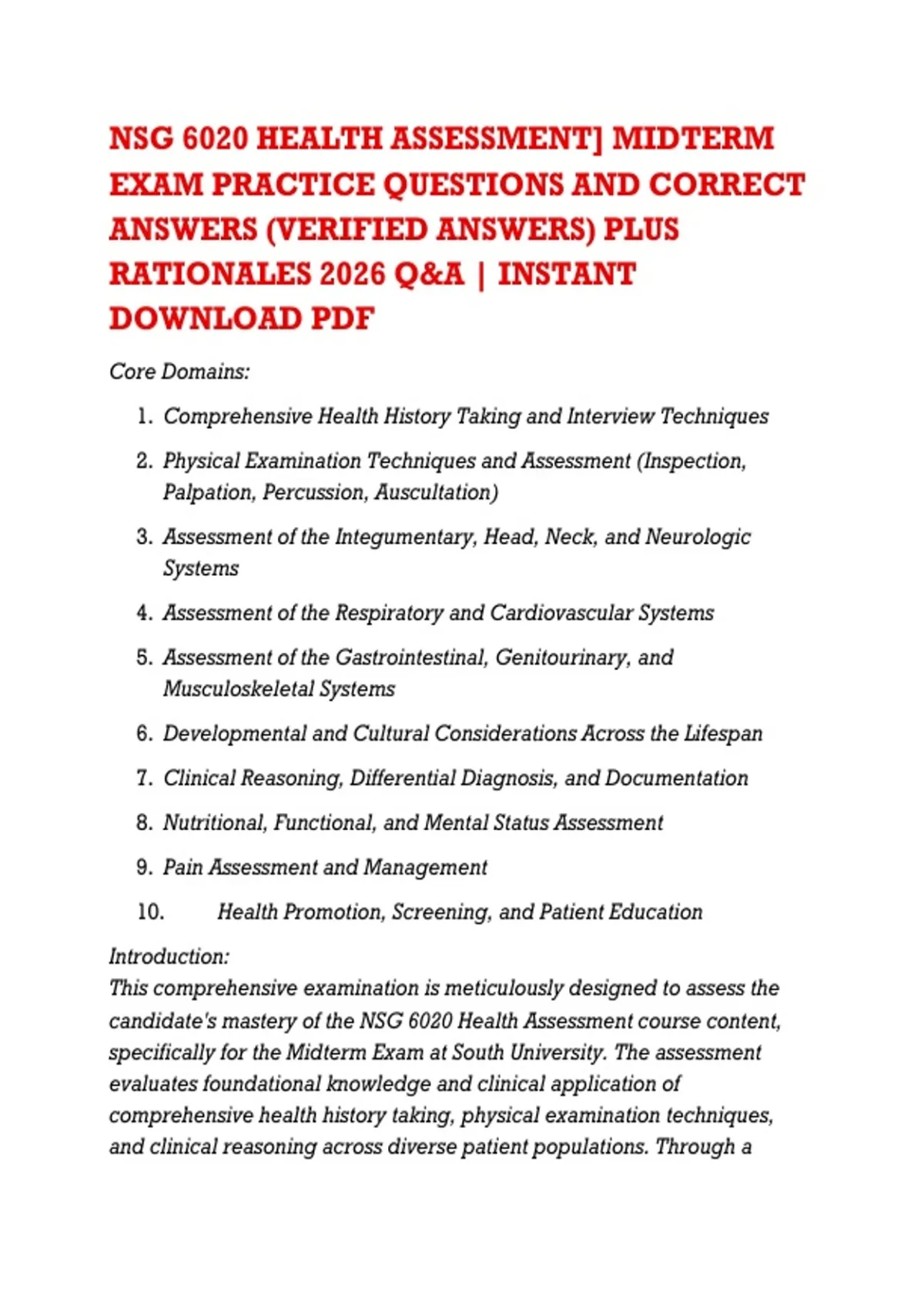 NSG 6020 HEALTH ASSESSMENT] MIDTERM EXAM PRACTICE QUESTIONS AND CORRECT ANSWERS (VERIFIED ANSWERS) PLUS RATIONALES 2026 Q&A | INSTANT DOWNLOAD PDF

Core Domains:

1. Comprehensive Health History Taking and Interview Techniques
2. Physical Examination Techniques and Assessment (Inspection, Palpation, Percussion, Auscultation)
3. Assessment of the Integumentary, Head, Neck, and Neurologic Systems
4. Assessment of the Respiratory and Cardiovascular Systems
5. Assessment of the Gastrointestinal, Genitourinary, and Musculoskeletal Systems
6. Developmental and Cultural Considerations Across the Lifespan
7. Clinical Reasoning, Differential Diagnosis, and Documentation
8. Nutritional, Functional, and Mental Status Assessment
9. Pain Assessment and Management
10. Health Promotion, Screening, and Patient Education

Introduction:
This comprehensive examination is meticulously designed to assess the candidate's mastery of the NSG 6020 Health Assessment course content, specifically for the Midterm Exam at South University. The assessment evaluates foundational knowledge and clinical application of comprehensive health history taking, physical examination techniques, and clinical reasoning across diverse patient populations. Through a